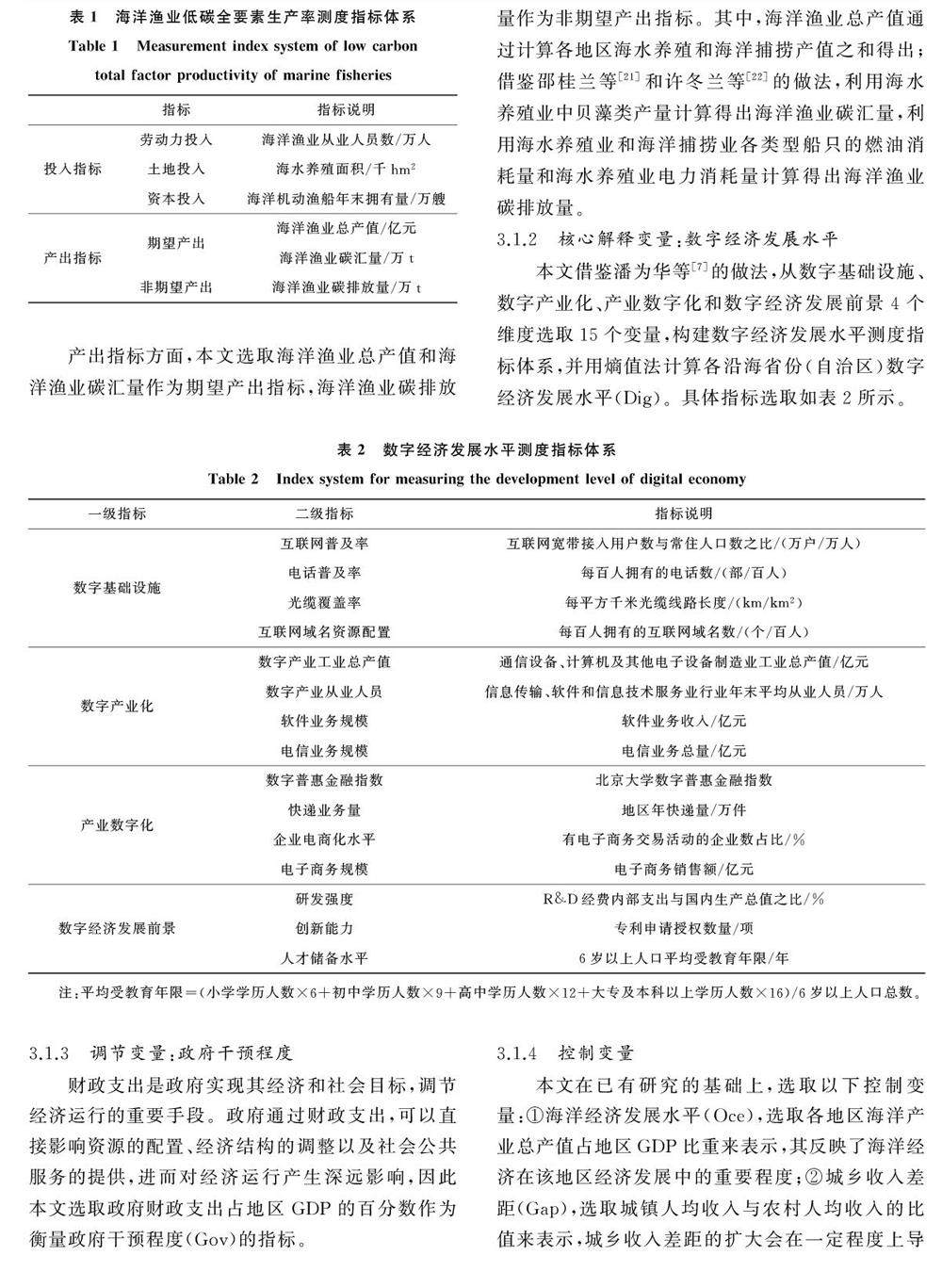 表 1　海洋渔业低碳全要素生产率测度指标体系
Table 1　Measurement index system of low carbon total factor productivity of marine fisheries

| | 指标 | 指标说明 |
|---|---|---|
| 投入指标 | 劳动力投入 | 海洋渔业从业人员数/万人 |
| | 土地投入 | 海水养殖面积/千 $hm^2$ |
| | 资本投入 | 海洋机动渔船年末拥有量/万艘 |
| 产出指标 | 期望产出 | 海洋渔业总产值/亿元 |
| | | 海洋渔业碳汇量/万 t |
| | 非期望产出 | 海洋渔业碳排放量/万 t |

产出指标方面，本文选取海洋渔业总产值和海洋渔业碳汇量作为期望产出指标，海洋渔业碳排放量作为非期望产出指标。其中，海洋渔业总产值通过计算各地区海水养殖和海洋捕捞产值之和得出；借鉴邵桂兰等$^{[21]}$和许冬兰等$^{[22]}$的做法，利用海水养殖业中贝藻类产量计算得出海洋渔业碳汇量，利用海水养殖业和海洋捕捞业各类型船只的燃油消耗量和海水养殖业电力消耗量计算得出海洋渔业碳排放量。

3.1.2　核心解释变量：数字经济发展水平

本文借鉴潘为华等$^{[7]}$的做法，从数字基础设施、数字产业化、产业数字化和数字经济发展前景 4 个维度选取 15 个变量，构建数字经济发展水平测度指标体系，并用熵值法计算各沿海省份（自治区）数字经济发展水平（Dig）。具体指标选取如表 2 所示。

表 2　数字经济发展水平测度指标体系
Table 2　Index system for measuring the development level of digital economy

| 一级指标 | 二级指标 | 指标说明 |
|---|---|---|
| 数字基础设施 | 互联网普及率 | 互联网宽带接入用户数与常住人口数之比/(万户/万人) |
| | 电话普及率 | 每百人拥有的电话数/(部/百人) |
| | 光缆覆盖率 | 每平方千米光缆线路长度/($km/km^2$) |
| | 互联网域名资源配置 | 每百人拥有的互联网域名数/(个/百人) |
| 数字产业化 | 数字产业工业总产值 | 通信设备、计算机及其他电子设备制造业工业总产值/亿元 |
| | 数字产业从业人员 | 信息传输、软件和信息技术服务业行业年末平均从业人员/万人 |
| | 软件业务规模 | 软件业务收入/亿元 |
| | 电信业务规模 | 电信业务总量/亿元 |
| 产业数字化 | 数字普惠金融指数 | 北京大学数字普惠金融指数 |
| | 快递业务量 | 地区年快递量/万件 |
| | 企业电商化水平 | 有电子商务交易活动的企业数占比/% |
| | 电子商务规模 | 电子商务销售额/亿元 |
| 数字经济发展前景 | 研发强度 | R&D 经费内部支出与国内生产总值之比/% |
| | 创新能力 | 专利申请授权数量/项 |
| | 人才储备水平 | 6 岁以上人口平均受教育年限/年 |

注：平均受教育年限=(小学学历人数×6+初中学历人数×9+高中学历人数×12+大专及本科以上学历人数×16)/6 岁以上人口总数。

3.1.3　调节变量：政府干预程度

财政支出是政府实现其经济和社会目标，调节经济运行的重要手段。政府通过财政支出，可以直接影响资源的配置、经济结构的调整以及社会公共服务的提供，进而对经济运行产生深远影响，因此本文选取政府财政支出占地区 GDP 的百分数作为衡量政府干预程度(Gov)的指标。

3.1.4　控制变量

本文在已有研究的基础上，选取以下控制变量：①海洋经济发展水平(Oce)，选取各地区海洋产业总产值占地区 GDP 比重来表示，其反映了海洋经济在该地区经济发展中的重要程度；②城乡收入差距(Gap)，选取城镇人均收入与农村人均收入的比值来表示，城乡收入差距的扩大会在一定程度上导